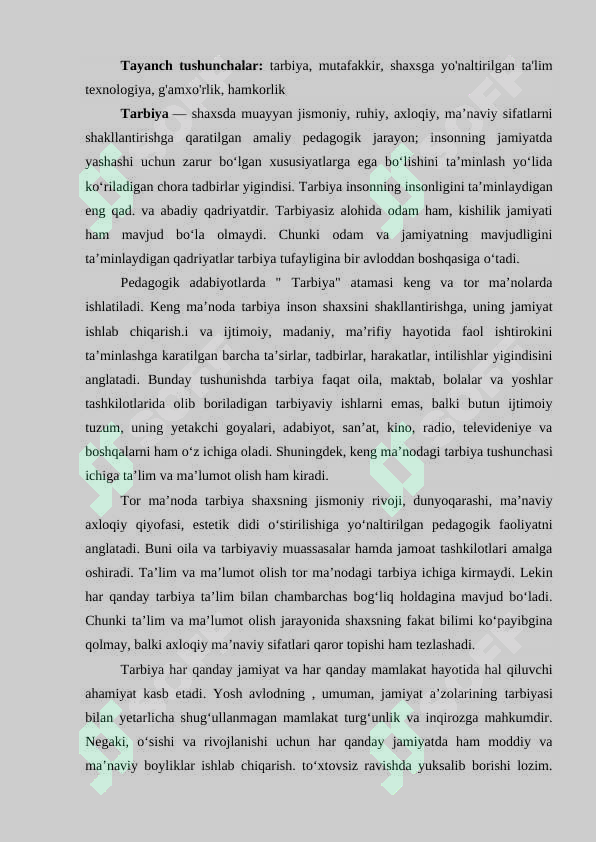 **Tayanch tushunchalar:** tarbiya, mutafakkir, shaxsga yo'naltirilgan ta'lim texnologiya, g'amxo'rlik, hamkorlik

**Tarbiya** — shaxsda muayyan jismoniy, ruhiy, axloqiy, ma’naviy sifatlarni shakllantirishga qaratilgan amaliy pedagogik jarayon; insonning jamiyatda yashashi uchun zarur bo‘lgan xususiyatlarga ega bo‘lishini ta’minlash yo‘lida ko‘riladigan chora tadbirlar yigindisi. Tarbiya insonning insonligini ta’minlaydigan eng qad. va abadiy qadriyatdir. Tarbiyasiz alohida odam ham, kishilik jamiyati ham mavjud bo‘la olmaydi. Chunki odam va jamiyatning mavjudligini ta’minlaydigan qadriyatlar tarbiya tufayligina bir avloddan boshqasiga o‘tadi.

Pedagogik adabiyotlarda " Tarbiya" atamasi keng va tor ma’nolarda ishlatiladi. Keng ma’noda tarbiya inson shaxsini shakllantirishga, uning jamiyat ishlab chiqarish.i va ijtimoiy, madaniy, ma’rifiy hayotida faol ishtirokini ta’minlashga karatilgan barcha ta’sirlar, tadbirlar, harakatlar, intilishlar yigindisini anglatadi. Bunday tushunishda tarbiya faqat oila, maktab, bolalar va yoshlar tashkilotlarida olib boriladigan tarbiyaviy ishlarni emas, balki butun ijtimoiy tuzum, uning yetakchi goyalari, adabiyot, san’at, kino, radio, televideniye va boshqalarni ham o‘z ichiga oladi. Shuningdek, keng ma’nodagi tarbiya tushunchasi ichiga ta’lim va ma’lumot olish ham kiradi.

Tor ma’noda tarbiya shaxsning jismoniy rivoji, dunyoqarashi, ma’naviy axloqiy qiyofasi, estetik didi o‘stirilishiga yo‘naltirilgan pedagogik faoliyatni anglatadi. Buni oila va tarbiyaviy muassasalar hamda jamoat tashkilotlari amalga oshiradi. Ta’lim va ma’lumot olish tor ma’nodagi tarbiya ichiga kirmaydi. Lekin har qanday tarbiya ta’lim bilan chambarchas bog‘liq holdagina mavjud bo‘ladi. Chunki ta’lim va ma’lumot olish jarayonida shaxsning fakat bilimi ko‘payibgina qolmay, balki axloqiy ma’naviy sifatlari qaror topishi ham tezlashadi.

Tarbiya har qanday jamiyat va har qanday mamlakat hayotida hal qiluvchi ahamiyat kasb etadi. Yosh avlodning , umuman, jamiyat a’zolarining tarbiyasi bilan yetarlicha shug‘ullanmagan mamlakat turg‘unlik va inqirozga mahkumdir. Negaki, o‘sishi va rivojlanishi uchun har qanday jamiyatda ham moddiy va ma’naviy boyliklar ishlab chiqarish. to‘xtovsiz ravishda yuksalib borishi lozim.